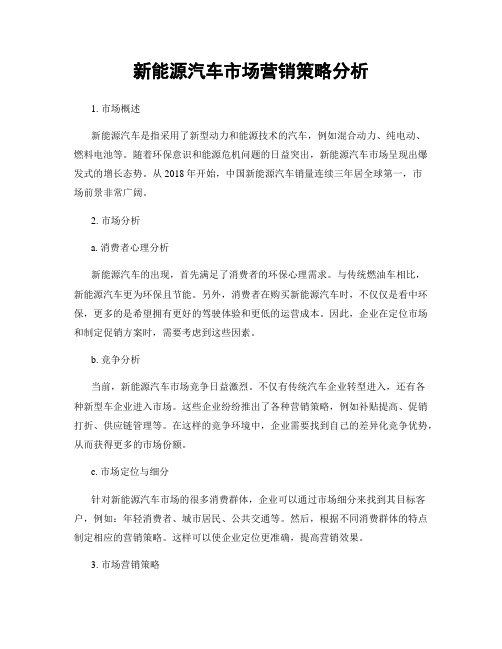 新能源汽车市场营销策略分析

1. 市场概述

新能源汽车是指采用了新型动力和能源技术的汽车，例如混合动力、纯电动、燃料电池等。随着环保意识和能源危机问题的日益突出，新能源汽车市场呈现出爆发式的增长态势。从 2018 年开始，中国新能源汽车销量连续三年居全球第一，市场前景非常广阔。

2. 市场分析

a. 消费者心理分析

新能源汽车的出现，首先满足了消费者的环保心理需求。与传统燃油车相比，新能源汽车更为环保且节能。另外，消费者在购买新能源汽车时，不仅仅是看中环保，更多的是希望拥有更好的驾驶体验和更低的运营成本。因此，企业在定位市场和制定促销方案时，需要考虑到这些因素。

b. 竞争分析

当前，新能源汽车市场竞争日益激烈。不仅有传统汽车企业转型进入，还有各种新型车企业进入市场。这些企业纷纷推出了各种营销策略，例如补贴提高、促销打折、供应链管理等。在这样的竞争环境中，企业需要找到自己的差异化竞争优势，从而获得更多的市场份额。

c. 市场定位与细分

针对新能源汽车市场的很多消费群体，企业可以通过市场细分来找到其目标客户，例如：年轻消费者、城市居民、公共交通等。然后，根据不同消费群体的特点制定相应的营销策略。这样可以使企业定位更准确，提高营销效果。

3. 市场营销策略